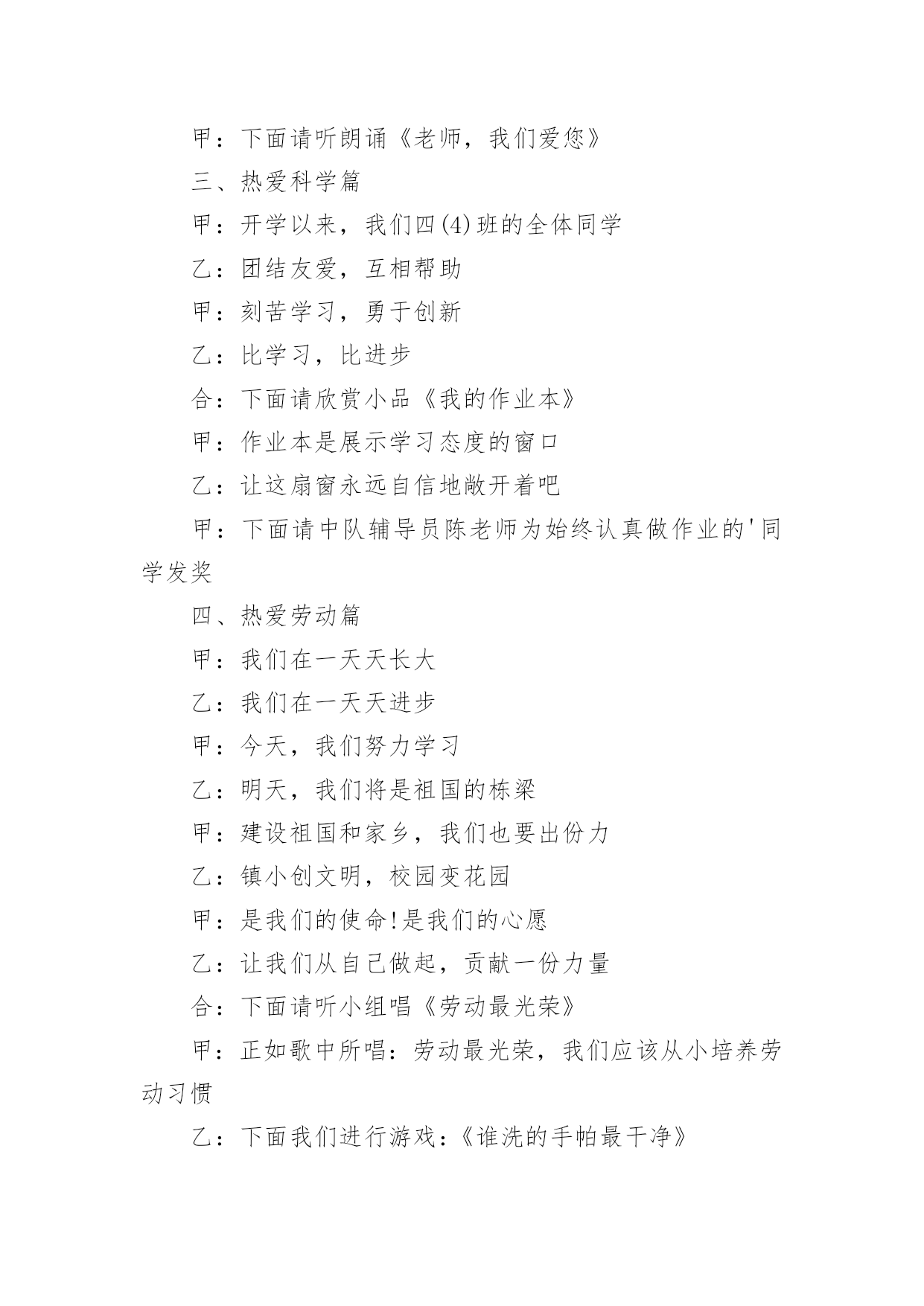 甲：下面请听朗诵《老师，我们爱您》

三、热爱科学篇

甲：开学以来，我们四(4)班的全体同学

乙：团结友爱，互相帮助

甲：刻苦学习，勇于创新

乙：比学习，比进步

合：下面请欣赏小品《我的作业本》

甲：作业本是展示学习态度的窗口

乙：让这扇窗永远自信地敞开着吧

甲：下面请中队辅导员陈老师为始终认真做作业的'同学发奖

四、热爱劳动篇

甲：我们在一天天长大

乙：我们在一天天进步

甲：今天，我们努力学习

乙：明天，我们将是祖国的栋梁

甲：建设祖国和家乡，我们也要出份力

乙：镇小创文明，校园变花园

甲：是我们的使命!是我们的心愿

乙：让我们从自己做起，贡献一份力量

合：下面请听小组唱《劳动最光荣》

甲：正如歌中所唱：劳动最光荣，我们应该从小培养劳动习惯

乙：下面我们进行游戏：《谁洗的手帕最干净》